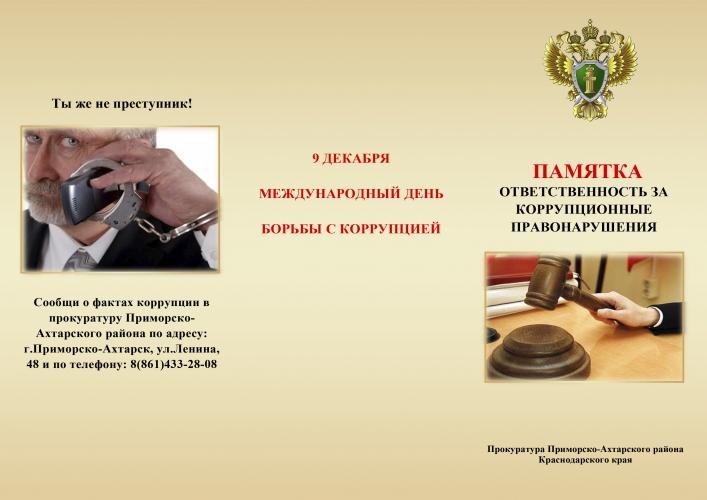 Ты же не преступник!

Сообщи о фактах коррупции в прокуратуру Приморско-Ахтарского района по адресу: г.Приморско-Ахтарск, ул.Ленина, 48 и по телефону: 8(861)433-28-08

9 ДЕКАБРЯ

МЕЖДУНАРОДНЫЙ ДЕНЬ

БОРЬБЫ С КОРРУПЦИЕЙ

ПАМЯТКА
ОТВЕТСТВЕННОСТЬ ЗА КОРРУПЦИОННЫЕ ПРАВОНАРУШЕНИЯ

Прокуратура Приморско-Ахтарского района Краснодарского края